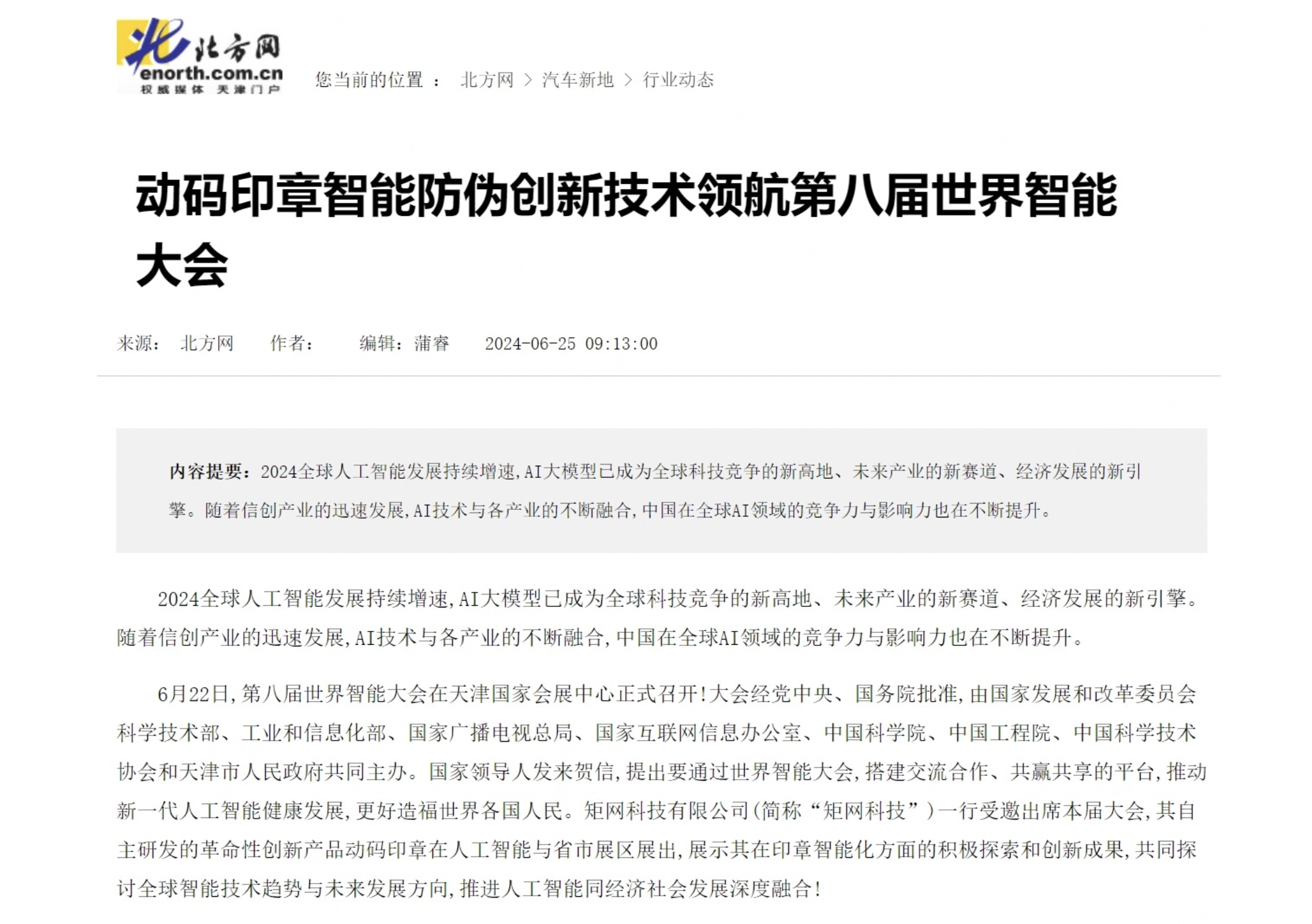 北方网
enorth.com.cn
权威媒体 天津门户

您当前的位置 ： 北方网 > 汽车新地 > 行业动态

动码印章智能防伪创新技术领航第八届世界智能大会

来源： 北方网 作者： 编辑：蒲睿 2024-06-25 09:13:00

内容提要：2024全球人工智能发展持续增速,AI大模型已成为全球科技竞争的新高地、未来产业的新赛道、经济发展的新引擎。随着信创产业的迅速发展,AI技术与各产业的不断融合,中国在全球AI领域的竞争力与影响力也在不断提升。

2024全球人工智能发展持续增速,AI大模型已成为全球科技竞争的新高地、未来产业的新赛道、经济发展的新引擎。随着信创产业的迅速发展,AI技术与各产业的不断融合,中国在全球AI领域的竞争力与影响力也在不断提升。

6月22日,第八届世界智能大会在天津国家会展中心正式召开!大会经党中央、国务院批准,由国家发展和改革委员会科学技术部、工业和信息化部、国家广播电视总局、国家互联网信息办公室、中国科学院、中国工程院、中国科学技术协会和天津市人民政府共同主办。国家领导人发来贺信,提出要通过世界智能大会,搭建交流合作、共赢共享的平台,推动新一代人工智能健康发展,更好造福世界各国人民。矩网科技有限公司(简称“矩网科技”)一行受邀出席本届大会,其自主研发的革命性创新产品动码印章在人工智能与省市展区展出,展示其在印章智能化方面的积极探索和创新成果,共同探讨全球智能技术趋势与未来发展方向,推进人工智能同经济社会发展深度融合!